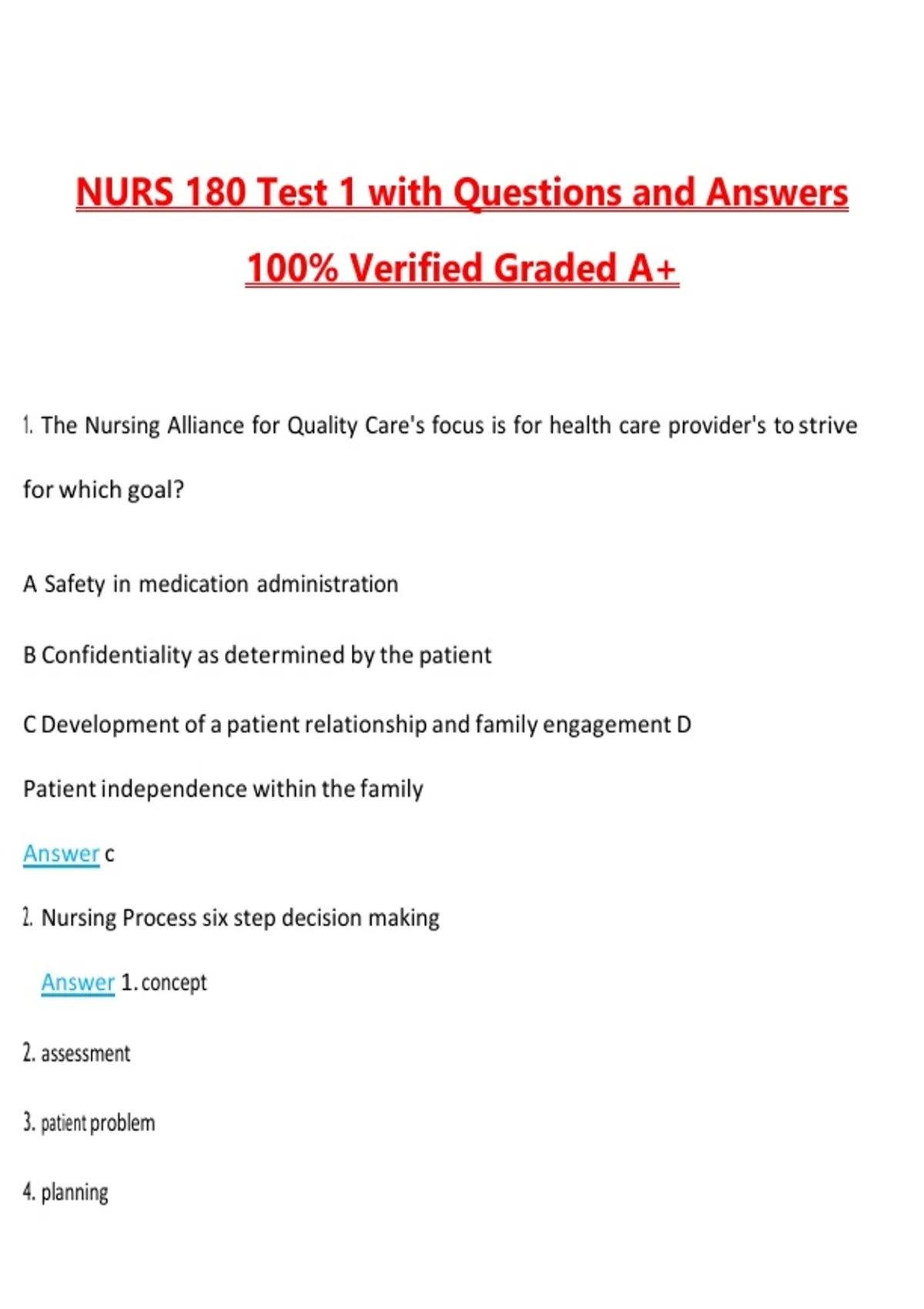 NURS 180 Test 1 with Questions and Answers 100% Verified Graded A+

1. The Nursing Alliance for Quality Care's focus is for health care provider's to strive for which goal?

A Safety in medication administration

B Confidentiality as determined by the patient

C Development of a patient relationship and family engagement D

Patient independence within the family

Answer c

2. Nursing Process six step decision making

Answer 1. concept

2. assessment

3. patient problem

4. planning